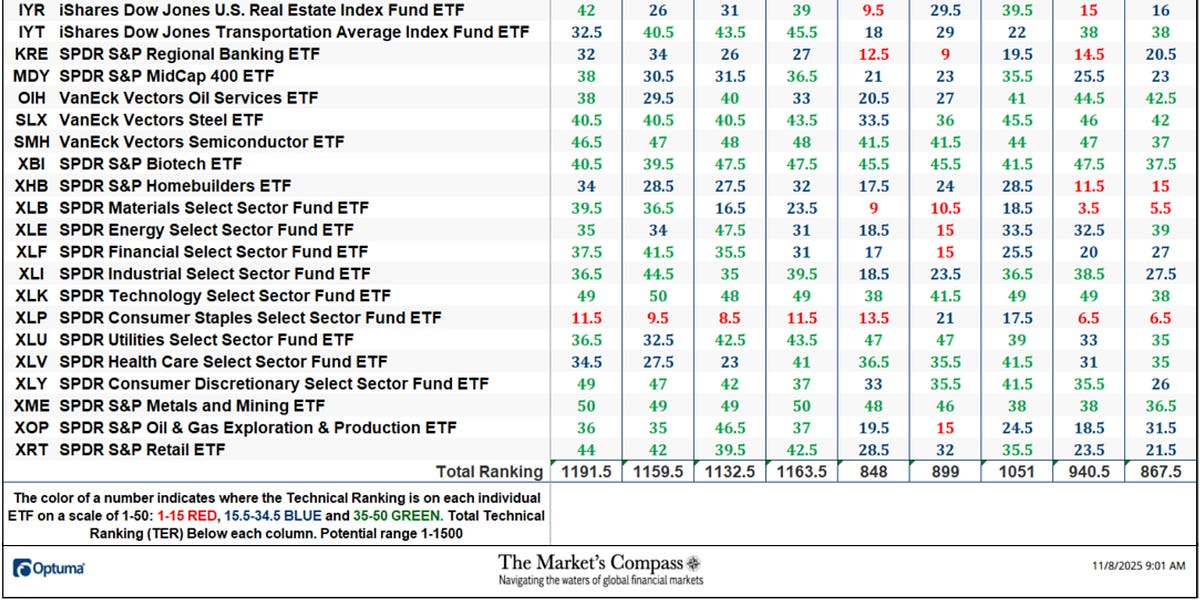 | IYR | iShares Dow Jones U.S. Real Estate Index Fund ETF | 42 | 26 | 31 | 39 | 9.5 | 29.5 | 39.5 | 15 | 16 |
|---|---|---|---|---|---|---|---|---|---|---|
| IYT | iShares Dow Jones Transportation Average Index Fund ETF | 32.5 | 40.5 | 43.5 | 45.5 | 18 | 29 | 22 | 38 | 38 |
| KRE | SPDR S&P Regional Banking ETF | 32 | 34 | 26 | 27 | 12.5 | 9 | 19.5 | 14.5 | 20.5 |
| MDY | SPDR S&P MidCap 400 ETF | 38 | 30.5 | 31.5 | 36.5 | 21 | 23 | 35.5 | 25.5 | 23 |
| OIH | VanEck Vectors Oil Services ETF | 38 | 29.5 | 40 | 33 | 20.5 | 27 | 41 | 44.5 | 42.5 |
| SLX | VanEck Vectors Steel ETF | 40.5 | 40.5 | 40.5 | 43.5 | 33.5 | 36 | 45.5 | 46 | 42 |
| SMH | VanEck Vectors Semiconductor ETF | 46.5 | 47 | 48 | 48 | 41.5 | 41.5 | 44 | 47 | 37 |
| XBI | SPDR S&P Biotech ETF | 40.5 | 39.5 | 47.5 | 47.5 | 45.5 | 45.5 | 41.5 | 47.5 | 37.5 |
| XHB | SPDR S&P Homebuilders ETF | 34 | 28.5 | 27.5 | 32 | 17.5 | 24 | 28.5 | 11.5 | 15 |
| XLB | SPDR Materials Select Sector Fund ETF | 39.5 | 36.5 | 16.5 | 23.5 | 9 | 10.5 | 18.5 | 3.5 | 5.5 |
| XLE | SPDR Energy Select Sector Fund ETF | 35 | 34 | 47.5 | 31 | 18.5 | 15 | 33.5 | 32.5 | 39 |
| XLF | SPDR Financial Select Sector Fund ETF | 37.5 | 41.5 | 35.5 | 31 | 17 | 15 | 25.5 | 20 | 27 |
| XLI | SPDR Industrial Select Sector Fund ETF | 36.5 | 44.5 | 35 | 39.5 | 18.5 | 23.5 | 36.5 | 38.5 | 27.5 |
| XLK | SPDR Technology Select Sector Fund ETF | 49 | 50 | 48 | 49 | 38 | 41.5 | 49 | 49 | 38 |
| XLP | SPDR Consumer Staples Select Sector Fund ETF | 11.5 | 9.5 | 8.5 | 11.5 | 13.5 | 21 | 17.5 | 6.5 | 6.5 |
| XLU | SPDR Utilities Select Sector Fund ETF | 36.5 | 32.5 | 42.5 | 43.5 | 47 | 47 | 39 | 33 | 35 |
| XLV | SPDR Health Care Select Sector Fund ETF | 34.5 | 27.5 | 23 | 41 | 36.5 | 35.5 | 41.5 | 31 | 35 |
| XLY | SPDR Consumer Discretionary Select Sector Fund ETF | 49 | 47 | 42 | 37 | 33 | 35.5 | 41.5 | 35.5 | 26 |
| XME | SPDR S&P Metals and Mining ETF | 50 | 49 | 49 | 50 | 48 | 46 | 38 | 38 | 36.5 |
| XOP | SPDR S&P Oil & Gas Exploration & Production ETF | 36 | 35 | 46.5 | 37 | 19.5 | 15 | 24.5 | 18.5 | 31.5 |
| XRT | SPDR S&P Retail ETF | 44 | 42 | 39.5 | 42.5 | 28.5 | 32 | 35.5 | 23.5 | 21.5 |
| | Total Ranking | 1191.5 | 1159.5 | 1132.5 | 1163.5 | 848 | 899 | 1051 | 940.5 | 867.5 |

The color of a number indicates where the Technical Ranking is on each individual ETF on a scale of 1-50: 1-15 RED, 15.5-34.5 BLUE and 35-50 GREEN. Total Technical Ranking (TER) Below each column. Potential range 1-1500

Optuma

The Market's Compass
Navigating the waters of global financial markets

11/8/2025 9:01 AM